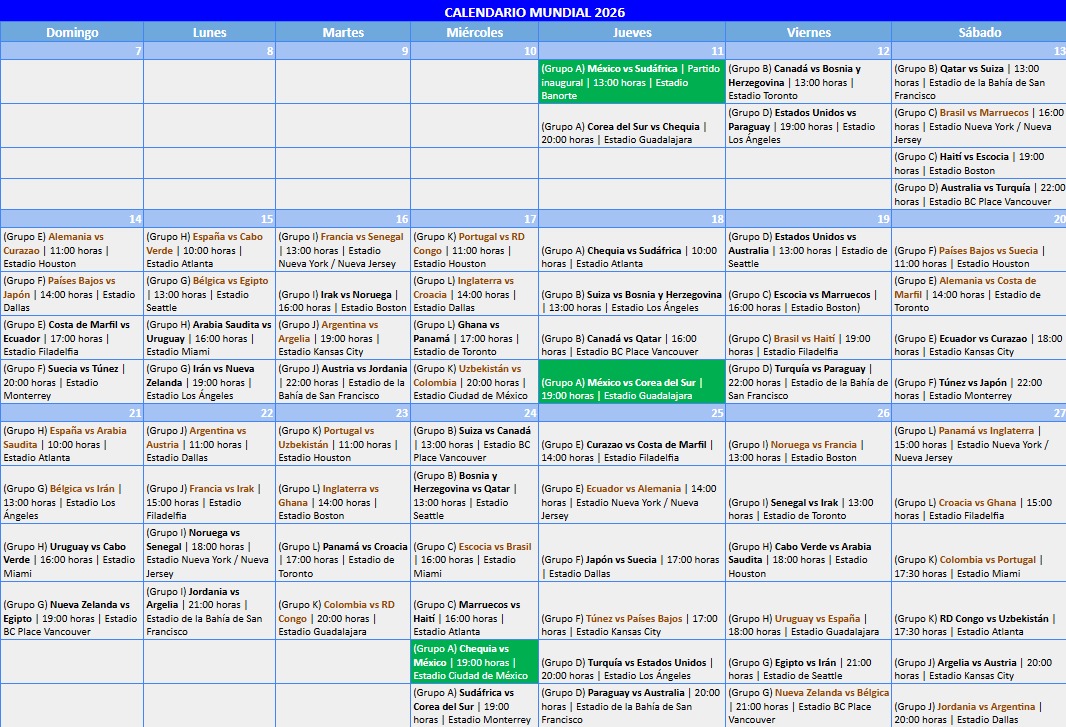 CALENDARIO MUNDIAL 2026

| Domingo | Lunes | Martes | Miércoles | Jueves | Viernes | Sábado |
|---|---|---|---|---|---|---|
| 7 | 8 | 9 | 10 | 11 | 12 | 13 |
| | | | | (Grupo A) México vs Sudáfrica \| Partido inaugural \| 13:00 horas \| Estadio Banorte | (Grupo B) Canadá vs Bosnia y Herzegovina \| 13:00 horas \| Estadio Toronto | (Grupo B) Qatar vs Suiza \| 13:00 horas \| Estadio de la Bahía de San Francisco |
| | | | | (Grupo A) Corea del Sur vs Chequia \| 20:00 horas \| Estadio Guadalajara | (Grupo D) Estados Unidos vs Paraguay \| 19:00 horas \| Estadio Los Ángeles | (Grupo C) Brasil vs Marruecos \| 16:00 horas \| Estadio Nueva York / Nueva Jersey |
| | | | | | | (Grupo C) Haití vs Escocia \| 19:00 horas \| Estadio Boston |
| | | | | | | (Grupo D) Australia vs Turquía \| 22:00 horas \| Estadio BC Place Vancouver |
| 14 | 15 | 16 | 17 | 18 | 19 | 20 |
| (Grupo E) Alemania vs Curazao \| 11:00 horas \| Estadio Houston | (Grupo H) España vs Cabo Verde \| 10:00 horas \| Estadio Atlanta | (Grupo I) Francia vs Senegal \| 13:00 horas \| Estadio Nueva York / Nueva Jersey | (Grupo K) Portugal vs RD Congo \| 11:00 horas \| Estadio Houston | (Grupo A) Chequia vs Sudáfrica \| 10:00 horas \| Estadio Atlanta | (Grupo D) Estados Unidos vs Australia \| 13:00 horas \| Estadio de Seattle | (Grupo F) Países Bajos vs Suecia \| 11:00 horas \| Estadio Houston |
| (Grupo F) Países Bajos vs Japón \| 14:00 horas \| Estadio Dallas | (Grupo G) Bélgica vs Egipto \| 13:00 horas \| Estadio Seattle | (Grupo I) Irak vs Noruega \| 16:00 horas \| Estadio Boston | (Grupo L) Inglaterra vs Croacia \| 14:00 horas \| Estadio Dallas | (Grupo B) Suiza vs Bosnia y Herzegovina \| 13:00 horas \| Estadio Los Ángeles | (Grupo C) Escocia vs Marruecos \| 16:00 horas \| Estadio Boston) | (Grupo E) Alemania vs Costa de Marfil \| 14:00 horas \| Estadio de Toronto |
| (Grupo E) Costa de Marfil vs Ecuador \| 17:00 horas \| Estadio Filadelfia | (Grupo H) Arabia Saudita vs Uruguay \| 16:00 horas \| Estadio Miami | (Grupo J) Argentina vs Argelia \| 19:00 horas \| Estadio Kansas City | (Grupo L) Ghana vs Panamá \| 17:00 horas \| Estadio de Toronto | (Grupo B) Canadá vs Qatar \| 16:00 horas \| Estadio BC Place Vancouver | (Grupo C) Brasil vs Haití \| 19:00 horas \| Estadio Filadelfia | (Grupo E) Ecuador vs Curazao \| 18:00 horas \| Estadio Kansas City |
| (Grupo F) Suecia vs Túnez \| 20:00 horas \| Estadio Monterrey | (Grupo G) Irán vs Nueva Zelanda \| 19:00 horas \| Estadio Los Ángeles | (Grupo J) Austria vs Jordania \| 22:00 horas \| Estadio de la Bahía de San Francisco | (Grupo K) Uzbekistán vs Colombia \| 20:00 horas \| Estadio Ciudad de México | (Grupo A) México vs Corea del Sur \| 19:00 horas \| Estadio Guadalajara | (Grupo D) Turquía vs Paraguay \| 22:00 horas \| Estadio de la Bahía de San Francisco | (Grupo F) Túnez vs Japón \| 22:00 horas \| Estadio Monterrey |
| 21 | 22 | 23 | 24 | 25 | 26 | 27 |
| (Grupo H) España vs Arabia Saudita \| 10:00 horas \| Estadio Atlanta | (Grupo J) Argentina vs Austria \| 11:00 horas \| Estadio Dallas | (Grupo K) Portugal vs Uzbekistán \| 11:00 horas \| Estadio Houston | (Grupo B) Suiza vs Canadá \| 13:00 horas \| Estadio BC Place Vancouver | (Grupo E) Curazao vs Costa de Marfil \| 14:00 horas \| Estadio Filadelfia | (Grupo I) Noruega vs Francia \| 13:00 horas \| Estadio Boston | (Grupo L) Panamá vs Inglaterra \| 15:00 horas \| Estadio Nueva York / Nueva Jersey |
| (Grupo G) Bélgica vs Irán \| 13:00 horas \| Estadio Los Ángeles | (Grupo J) Francia vs Irak \| 15:00 horas \| Estadio Filadelfia | (Grupo L) Inglaterra vs Ghana \| 14:00 horas \| Estadio Boston | (Grupo B) Bosnia y Herzegovina vs Qatar \| 13:00 horas \| Estadio Seattle | (Grupo E) Ecuador vs Alemania \| 14:00 horas \| Estadio Nueva York / Nueva Jersey | (Grupo I) Senegal vs Irak \| 13:00 horas \| Estadio de Toronto | (Grupo L) Croacia vs Ghana \| 15:00 horas \| Estadio Filadelfia |
| (Grupo H) Uruguay vs Cabo Verde \| 16:00 horas \| Estadio Miami | (Grupo I) Noruega vs Senegal \| 18:00 horas \| Estadio Nueva York / Nueva Jersey | (Grupo L) Panamá vs Croacia \| 17:00 horas \| Estadio de Toronto | (Grupo C) Escocia vs Brasil \| 16:00 horas \| Estadio Miami | (Grupo F) Japón vs Suecia \| 17:00 horas \| Estadio Dallas | (Grupo H) Cabo Verde vs Arabia Saudita \| 18:00 horas \| Estadio Houston | (Grupo K) Colombia vs Portugal \| 17:30 horas \| Estadio Miami |
| (Grupo G) Nueva Zelanda vs Egipto \| 19:00 horas \| Estadio BC Place Vancouver | (Grupo I) Jordania vs Argelia \| 21:00 horas \| Estadio de la Bahía de San Francisco | (Grupo K) Colombia vs RD Congo \| 20:00 horas \| Estadio Guadalajara | (Grupo C) Marruecos vs Haití \| 16:00 horas \| Estadio Atlanta | (Grupo F) Túnez vs Países Bajos \| 17:00 horas \| Estadio Kansas City | (Grupo H) Uruguay vs España \| 18:00 horas \| Estadio Guadalajara | (Grupo K) RD Congo vs Uzbekistán \| 17:30 horas \| Estadio Atlanta |
| | | | (Grupo A) Chequia vs México \| 19:00 horas \| Estadio Ciudad de México | (Grupo D) Turquía vs Estados Unidos \| 20:00 horas \| Estadio Los Ángeles | (Grupo G) Egipto vs Irán \| 21:00 horas \| Estadio de Seattle | (Grupo J) Argelia vs Austria \| 20:00 horas \| Estadio Kansas City |
| | | | (Grupo A) Sudáfrica vs Corea del Sur \| 19:00 horas \| Estadio Monterrey | (Grupo D) Paraguay vs Australia \| 20:00 horas \| Estadio de la Bahía de San Francisco | (Grupo G) Nueva Zelanda vs Bélgica \| 21:00 horas \| Estadio BC Place Vancouver | (Grupo J) Jordania vs Argentina \| 20:00 horas \| Estadio Dallas |